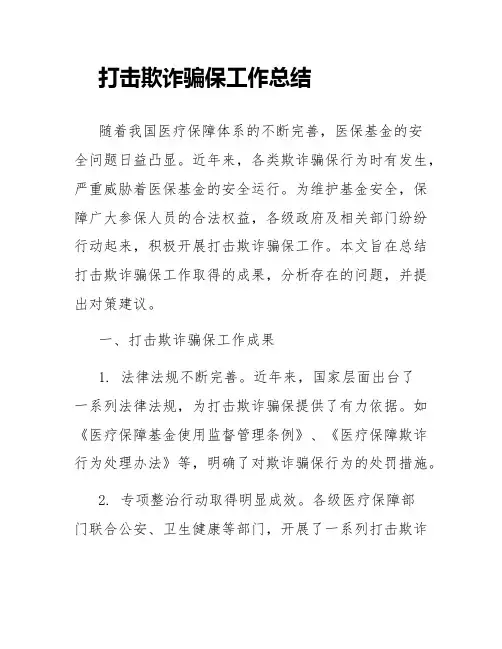 打击欺诈骗保工作总结

随着我国医疗保障体系的不断完善，医保基金的安全问题日益凸显。近年来，各类欺诈骗保行为时有发生，严重威胁着医保基金的安全运行。为维护基金安全，保障广大参保人员的合法权益，各级政府及相关部门纷纷行动起来，积极开展打击欺诈骗保工作。本文旨在总结打击欺诈骗保工作取得的成果，分析存在的问题，并提出对策建议。

一、打击欺诈骗保工作成果

1. 法律法规不断完善。近年来，国家层面出台了一系列法律法规，为打击欺诈骗保提供了有力依据。如《医疗保障基金使用监督管理条例》、《医疗保障欺诈行为处理办法》等，明确了对欺诈骗保行为的处罚措施。

2. 专项整治行动取得明显成效。各级医疗保障部门联合公安、卫生健康等部门，开展了一系列打击欺诈